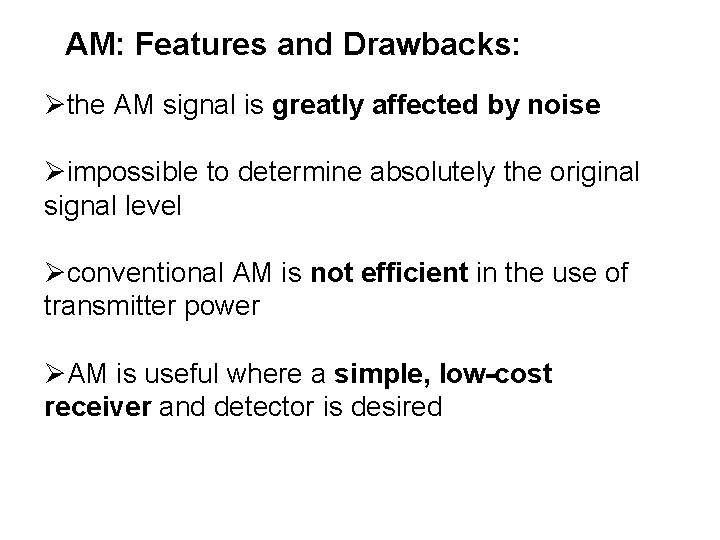 AM: Features and Drawbacks:

➢the AM signal is greatly affected by noise

➢impossible to determine absolutely the original signal level

➢conventional AM is not efficient in the use of transmitter power

➢AM is useful where a simple, low-cost receiver and detector is desired